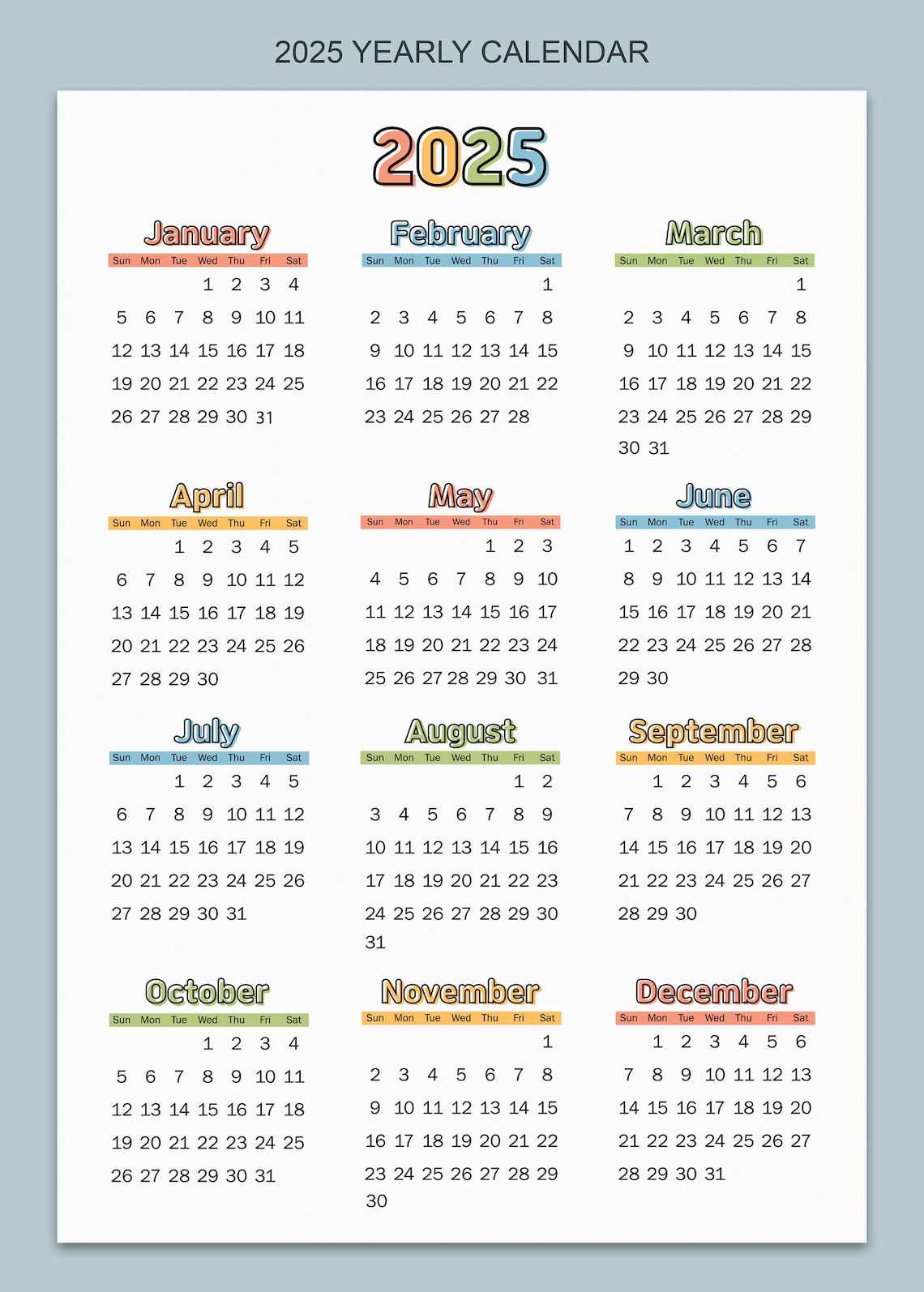 2025 YEARLY CALENDAR

2025

January

| Sun | Mon | Tue | Wed | Thu | Fri | Sat |
|---|---|---|---|---|---|---|
| | | | 1 | 2 | 3 | 4 |
| 5 | 6 | 7 | 8 | 9 | 10 | 11 |
| 12 | 13 | 14 | 15 | 16 | 17 | 18 |
| 19 | 20 | 21 | 22 | 23 | 24 | 25 |
| 26 | 27 | 28 | 29 | 30 | 31 | |

February

| Sun | Mon | Tue | Wed | Thu | Fri | Sat |
|---|---|---|---|---|---|---|
| | | | | | | 1 |
| 2 | 3 | 4 | 5 | 6 | 7 | 8 |
| 9 | 10 | 11 | 12 | 13 | 14 | 15 |
| 16 | 17 | 18 | 19 | 20 | 21 | 22 |
| 23 | 24 | 25 | 26 | 27 | 28 | |

March

| Sun | Mon | Tue | Wed | Thu | Fri | Sat |
|---|---|---|---|---|---|---|
| | | | | | | 1 |
| 2 | 3 | 4 | 5 | 6 | 7 | 8 |
| 9 | 10 | 11 | 12 | 13 | 14 | 15 |
| 16 | 17 | 18 | 19 | 20 | 21 | 22 |
| 23 | 24 | 25 | 26 | 27 | 28 | 29 |
| 30 | 31 | | | | | |

April

| Sun | Mon | Tue | Wed | Thu | Fri | Sat |
|---|---|---|---|---|---|---|
| | | 1 | 2 | 3 | 4 | 5 |
| 6 | 7 | 8 | 9 | 10 | 11 | 12 |
| 13 | 14 | 15 | 16 | 17 | 18 | 19 |
| 20 | 21 | 22 | 23 | 24 | 25 | 26 |
| 27 | 28 | 29 | 30 | | | |

May

| Sun | Mon | Tue | Wed | Thu | Fri | Sat |
|---|---|---|---|---|---|---|
| | | | | 1 | 2 | 3 |
| 4 | 5 | 6 | 7 | 8 | 9 | 10 |
| 11 | 12 | 13 | 14 | 15 | 16 | 17 |
| 18 | 19 | 20 | 21 | 22 | 23 | 24 |
| 25 | 26 | 27 | 28 | 29 | 30 | 31 |

June

| Sun | Mon | Tue | Wed | Thu | Fri | Sat |
|---|---|---|---|---|---|---|
| 1 | 2 | 3 | 4 | 5 | 6 | 7 |
| 8 | 9 | 10 | 11 | 12 | 13 | 14 |
| 15 | 16 | 17 | 18 | 19 | 20 | 21 |
| 22 | 23 | 24 | 25 | 26 | 27 | 28 |
| 29 | 30 | | | | | |

July

| Sun | Mon | Tue | Wed | Thu | Fri | Sat |
|---|---|---|---|---|---|---|
| | | 1 | 2 | 3 | 4 | 5 |
| 6 | 7 | 8 | 9 | 10 | 11 | 12 |
| 13 | 14 | 15 | 16 | 17 | 18 | 19 |
| 20 | 21 | 22 | 23 | 24 | 25 | 26 |
| 27 | 28 | 29 | 30 | 31 | | |

August

| Sun | Mon | Tue | Wed | Thu | Fri | Sat |
|---|---|---|---|---|---|---|
| | | | | | 1 | 2 |
| 3 | 4 | 5 | 6 | 7 | 8 | 9 |
| 10 | 11 | 12 | 13 | 14 | 15 | 16 |
| 17 | 18 | 19 | 20 | 21 | 22 | 23 |
| 24 | 25 | 26 | 27 | 28 | 29 | 30 |
| 31 | | | | | | |

September

| Sun | Mon | Tue | Wed | Thu | Fri | Sat |
|---|---|---|---|---|---|---|
| | 1 | 2 | 3 | 4 | 5 | 6 |
| 7 | 8 | 9 | 10 | 11 | 12 | 13 |
| 14 | 15 | 16 | 17 | 18 | 19 | 20 |
| 21 | 22 | 23 | 24 | 25 | 26 | 27 |
| 28 | 29 | 30 | | | | |

October

| Sun | Mon | Tue | Wed | Thu | Fri | Sat |
|---|---|---|---|---|---|---|
| | | | 1 | 2 | 3 | 4 |
| 5 | 6 | 7 | 8 | 9 | 10 | 11 |
| 12 | 13 | 14 | 15 | 16 | 17 | 18 |
| 19 | 20 | 21 | 22 | 23 | 24 | 25 |
| 26 | 27 | 28 | 29 | 30 | 31 | |

November

| Sun | Mon | Tue | Wed | Thu | Fri | Sat |
|---|---|---|---|---|---|---|
| | | | | | | 1 |
| 2 | 3 | 4 | 5 | 6 | 7 | 8 |
| 9 | 10 | 11 | 12 | 13 | 14 | 15 |
| 16 | 17 | 18 | 19 | 20 | 21 | 22 |
| 23 | 24 | 25 | 26 | 27 | 28 | 29 |
| 30 | | | | | | |

December

| Sun | Mon | Tue | Wed | Thu | Fri | Sat |
|---|---|---|---|---|---|---|
| | 1 | 2 | 3 | 4 | 5 | 6 |
| 7 | 8 | 9 | 10 | 11 | 12 | 13 |
| 14 | 15 | 16 | 17 | 18 | 19 | 20 |
| 21 | 22 | 23 | 24 | 25 | 26 | 27 |
| 28 | 29 | 30 | 31 | | | |